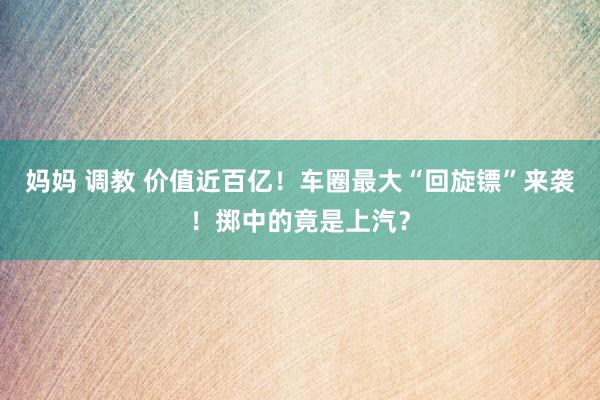 妈妈 调教 价值近百亿！车圈最大“回旋镖”来袭！掷中的竟是上汽？